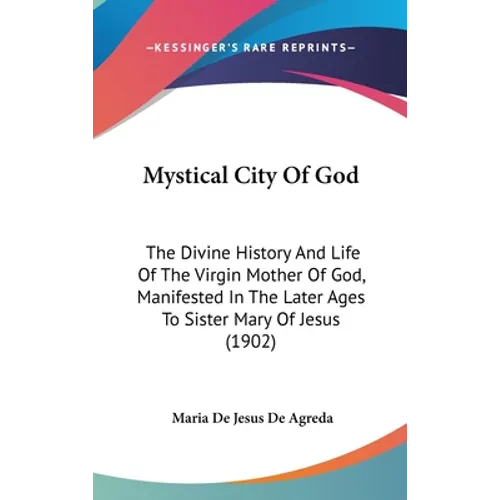 —KESSINGER'S RARE REPRINTS—

Mystical City Of God

The Divine History And Life Of The Virgin Mother Of God, Manifested In The Later Ages To Sister Mary Of Jesus (1902)

Maria De Jesus De Agreda